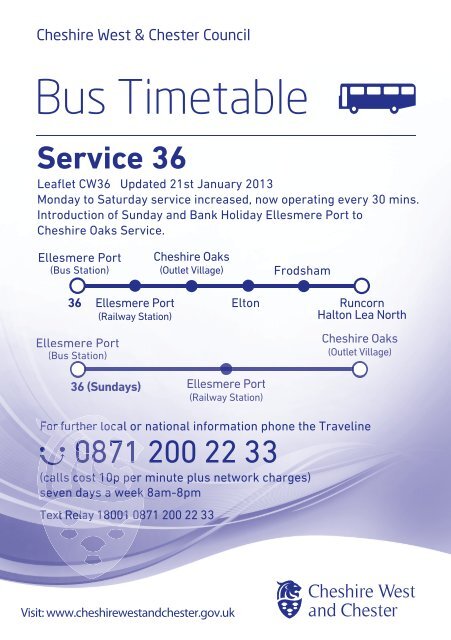 Cheshire West & Chester Council

Bus Timetable

Service 36

Leaflet CW36 Updated 21st January 2013
Monday to Saturday service increased, now operating every 30 mins.
Introduction of Sunday and Bank Holiday Ellesmere Port to Cheshire Oaks Service.

Ellesmere Port (Bus Station)
Cheshire Oaks (Outlet Village)
Frodsham
36
Ellesmere Port (Railway Station)
Elton
Runcorn Halton Lea North

Ellesmere Port (Bus Station)
Cheshire Oaks (Outlet Village)
36 (Sundays)
Ellesmere Port (Railway Station)

For further local or national information phone the Traveline
0871 200 22 33
(calls cost 10p per minute plus network charges)
seven days a week 8am-8pm
Text Relay 18001 0871 200 22 33

Visit: www.cheshirewestandchester.gov.uk

Cheshire West and Chester